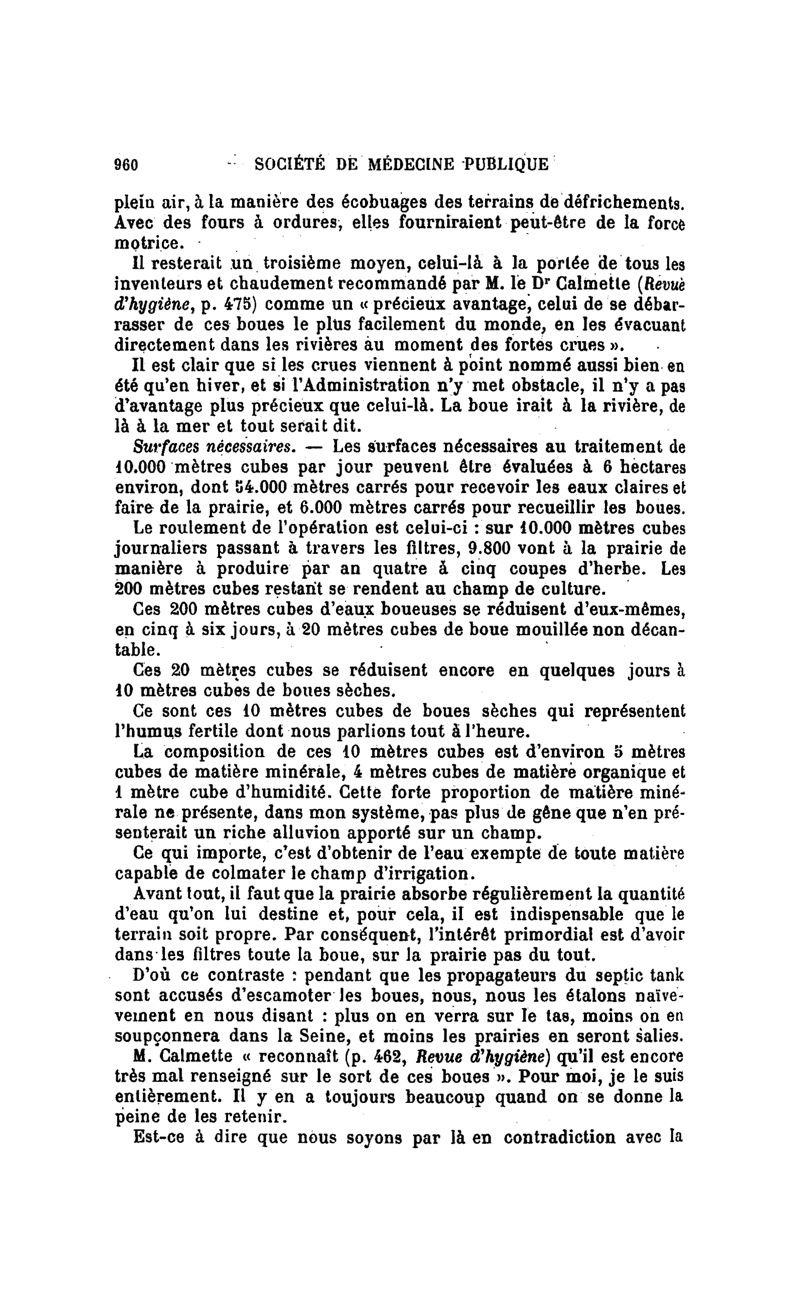 960 SOCIÉTÉ DE MÉDECINE PUBLIQUE

plein air, à la manière des écobuages des terrains de défrichements. Avec des fours à ordures, elles fourniraient peut-être de la force motrice.

Il resterait un troisième moyen, celui-là à la portée de tous les inventeurs et chaudement recommandé par M. le Dr Calmette (Revue d'hygiène, p. 475) comme un « précieux avantage, celui de se débarrasser de ces boues le plus facilement du monde, en les évacuant directement dans les rivières au moment des fortes crues ».

Il est clair que si les crues viennent à point nommé aussi bien en été qu'en hiver, et si l'Administration n'y met obstacle, il n'y a pas d'avantage plus précieux que celui-là. La boue irait à la rivière, de là à la mer et tout serait dit.

Surfaces nécessaires. — Les surfaces nécessaires au traitement de 10.000 mètres cubes par jour peuvent être évaluées à 6 hectares environ, dont 54.000 mètres carrés pour recevoir les eaux claires et faire de la prairie, et 6.000 mètres carrés pour recueillir les boues.

Le roulement de l'opération est celui-ci : sur 10.000 mètres cubes journaliers passant à travers les filtres, 9.800 vont à la prairie de manière à produire par an quatre à cinq coupes d'herbe. Les 200 mètres cubes restant se rendent au champ de culture.

Ces 200 mètres cubes d'eaux boueuses se réduisent d'eux-mêmes, en cinq à six jours, à 20 mètres cubes de boue mouillée non décantable.

Ces 20 mètres cubes se réduisent encore en quelques jours à 10 mètres cubes de boues sèches.

Ce sont ces 10 mètres cubes de boues sèches qui représentent l'humus fertile dont nous parlions tout à l'heure.

La composition de ces 10 mètres cubes est d'environ 5 mètres cubes de matière minérale, 4 mètres cubes de matière organique et 1 mètre cube d'humidité. Cette forte proportion de matière minérale ne présente, dans mon système, pas plus de gêne que n'en présenterait un riche alluvion apporté sur un champ.

Ce qui importe, c'est d'obtenir de l'eau exempte de toute matière capable de colmater le champ d'irrigation.

Avant tout, il faut que la prairie absorbe régulièrement la quantité d'eau qu'on lui destine et, pour cela, il est indispensable que le terrain soit propre. Par conséquent, l'intérêt primordial est d'avoir dans les filtres toute la boue, sur la prairie pas du tout.

D'où ce contraste : pendant que les propagateurs du septic tank sont accusés d'escamoter les boues, nous, nous les étalons naïvement en nous disant : plus on en verra sur le tas, moins on en soupçonnera dans la Seine, et moins les prairies en seront salies.

M. Calmette « reconnaît (p. 462, Revue d'hygiène) qu'il est encore très mal renseigné sur le sort de ces boues ». Pour moi, je le suis entièrement. Il y en a toujours beaucoup quand on se donne la peine de les retenir.

Est-ce à dire que nous soyons par là en contradiction avec la